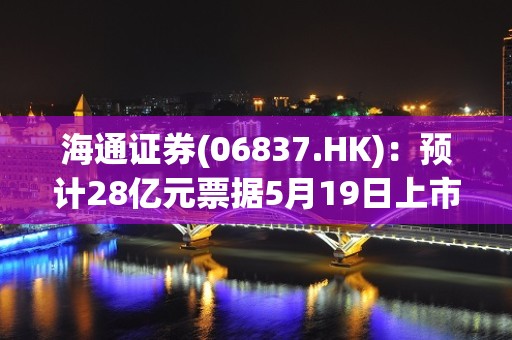 海通证券(06837.HK)：预计28亿元票据5月19日上市